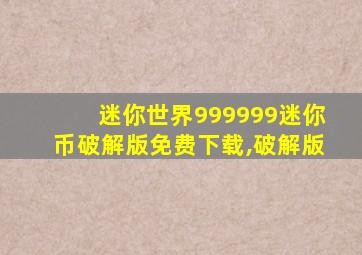 迷你世界999999迷你币破解版免费下载,破解版